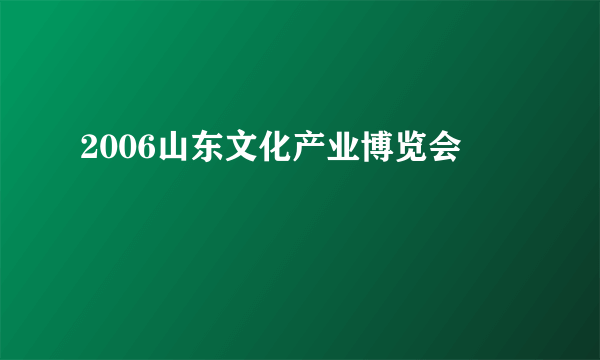 2006山东文化产业博览会